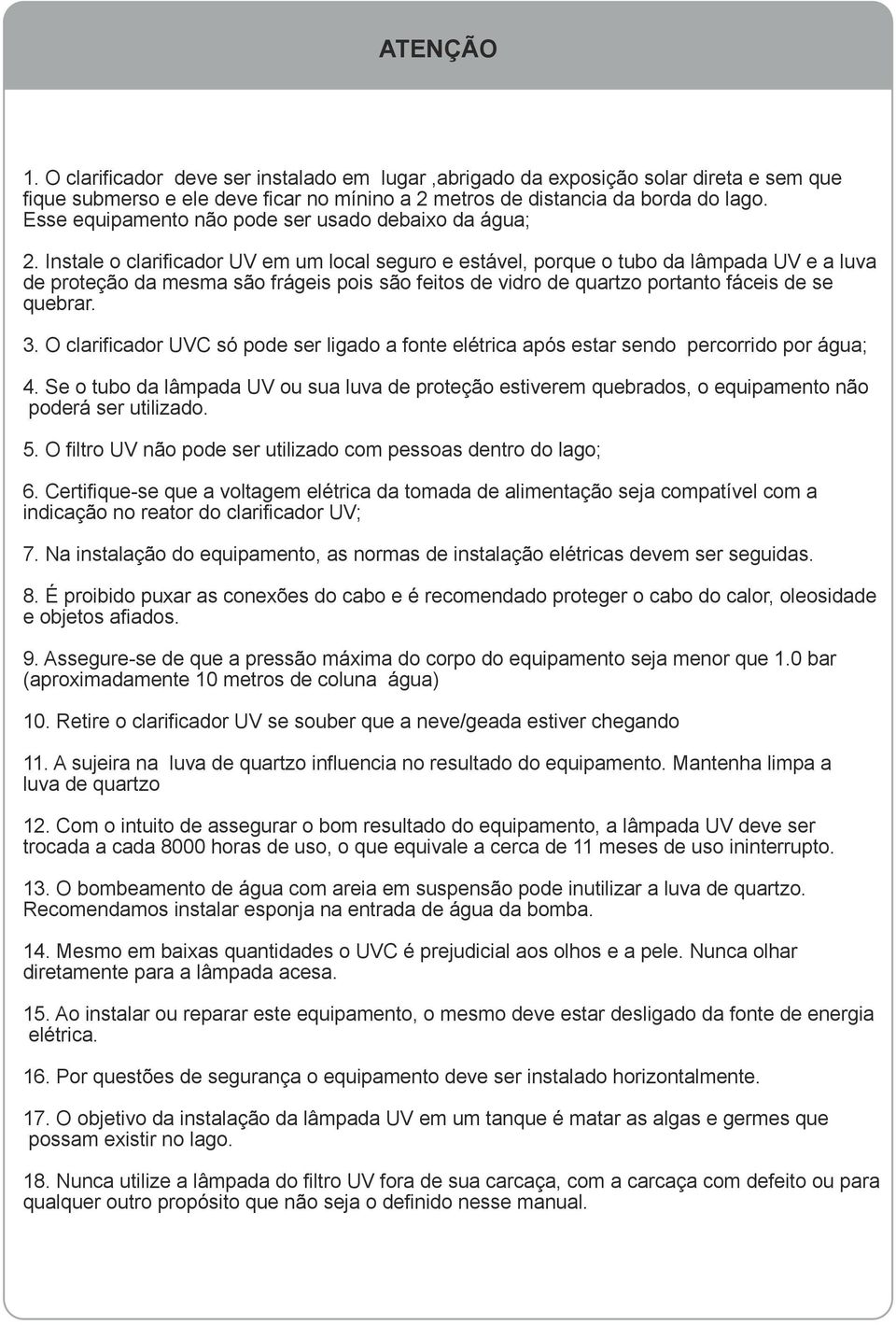 ATENÇÃO

1. O clarificador deve ser instalado em lugar ,abrigado da exposição solar direta e sem que fique submerso e ele deve ficar no mínino a 2 metros de distancia da borda do lago. Esse equipamento não pode ser usado debaixo da água;

2. Instale o clarificador UV em um local seguro e estável, porque o tubo da lâmpada UV e a luva de proteção da mesma são frágeis pois são feitos de vidro de quartzo portanto fáceis de se quebrar.

3. O clarificador UVC só pode ser ligado a fonte elétrica após estar sendo percorrido por água;

4. Se o tubo da lâmpada UV ou sua luva de proteção estiverem quebrados, o equipamento não poderá ser utilizado.

5. O filtro UV não pode ser utilizado com pessoas dentro do lago;

6. Certifique-se que a voltagem elétrica da tomada de alimentação seja compatível com a indicação no reator do clarificador UV;

7. Na instalação do equipamento, as normas de instalação elétricas devem ser seguidas.

8. É proibido puxar as conexões do cabo e é recomendado proteger o cabo do calor, oleosidade e objetos afiados.

9. Assegure-se de que a pressão máxima do corpo do equipamento seja menor que 1.0 bar (aproximadamente 10 metros de coluna água)

10. Retire o clarificador UV se souber que a neve/geada estiver chegando

11. A sujeira na luva de quartzo influencia no resultado do equipamento. Mantenha limpa a luva de quartzo

12. Com o intuito de assegurar o bom resultado do equipamento, a lâmpada UV deve ser trocada a cada 8000 horas de uso, o que equivale a cerca de 11 meses de uso ininterrupto.

13. O bombeamento de água com areia em suspensão pode inutilizar a luva de quartzo. Recomendamos instalar esponja na entrada de água da bomba.

14. Mesmo em baixas quantidades o UVC é prejudicial aos olhos e a pele. Nunca olhar diretamente para a lâmpada acesa.

15. Ao instalar ou reparar este equipamento, o mesmo deve estar desligado da fonte de energia elétrica.

16. Por questões de segurança o equipamento deve ser instalado horizontalmente.

17. O objetivo da instalação da lâmpada UV em um tanque é matar as algas e germes que possam existir no lago.

18. Nunca utilize a lâmpada do filtro UV fora de sua carcaça, com a carcaça com defeito ou para qualquer outro propósito que não seja o definido nesse manual.